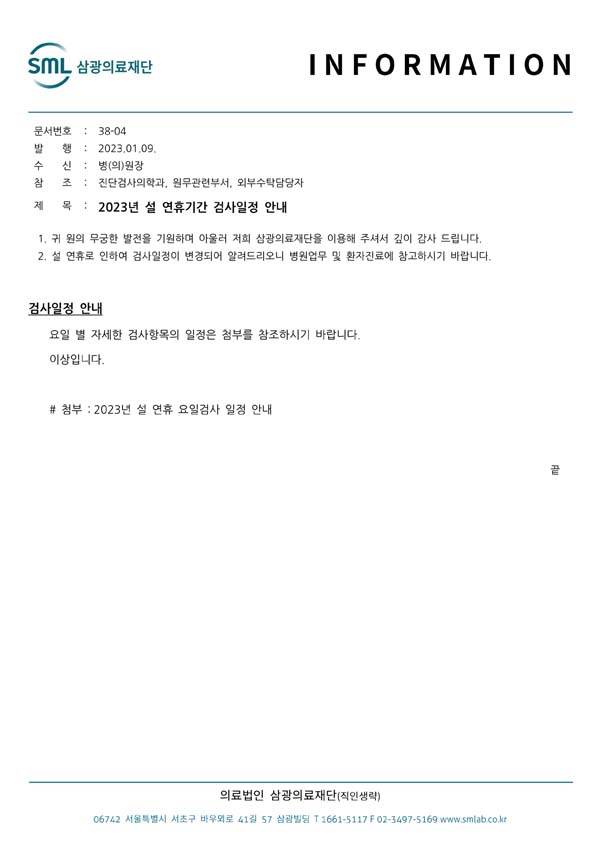 SML 삼광의료재단

INFORMATION

문서번호 : 38-04
발 행 : 2023.01.09.
수 신 : 병(의)원장
참 조 : 진단검사의학과, 원무관련부서, 외부수탁담당자
제 목 : 2023년 설 연휴기간 검사일정 안내

1. 귀 원의 무궁한 발전을 기원하며 아울러 저희 삼광의료재단을 이용해 주셔서 깊이 감사 드립니다.
2. 설 연휴로 인하여 검사일정이 변경되어 알려드리오니 병원업무 및 환자진료에 참고하시기 바랍니다.

검사일정 안내

요일 별 자세한 검사항목의 일정은 첨부를 참조하시기 바랍니다.

이상입니다.

# 첨부 : 2023년 설 연휴 요일검사 일정 안내

끝

의료법인 삼광의료재단(직인생략)

06742 서울특별시 서초구 바우뫼로 41길 57 삼광빌딩 T 1661-5117 F 02-3497-5169 www.smlab.co.kr